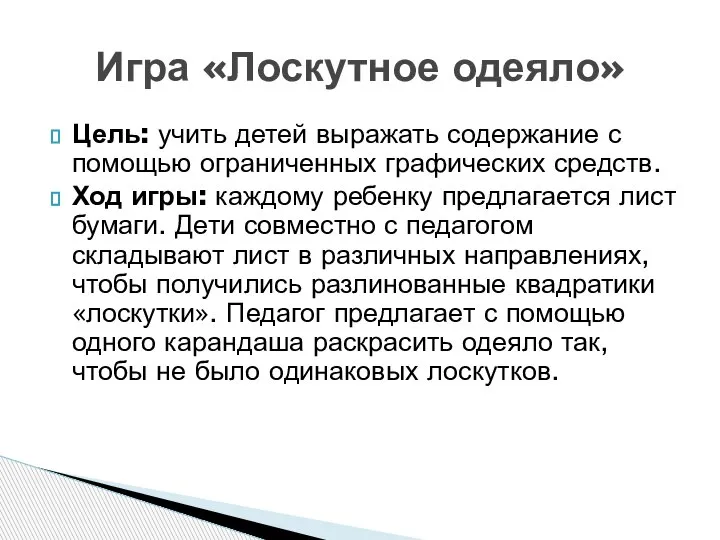 Игра «Лоскутное одеяло»

Цель: учить детей выражать содержание с помощью ограниченных графических средств.

Ход игры: каждому ребенку предлагается лист бумаги. Дети совместно с педагогом складывают лист в различных направлениях, чтобы получились разлинованные квадратики «лоскутки». Педагог предлагает с помощью одного карандаша раскрасить одеяло так, чтобы не было одинаковых лоскутков.